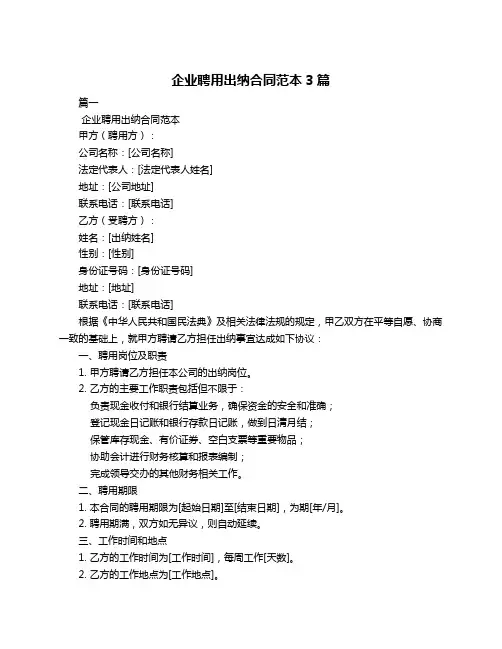 企业聘用出纳合同范本 3 篇

篇一

企业聘用出纳合同范本

甲方（聘用方）：

公司名称：[公司名称]

法定代表人：[法定代表人姓名]

地址：[公司地址]

联系电话：[联系电话]

乙方（受聘方）：

姓名：[出纳姓名]

性别：[性别]

身份证号码：[身份证号码]

地址：[地址]

联系电话：[联系电话]

根据《中华人民共和国民法典》及相关法律法规的规定，甲乙双方在平等自愿、协商一致的基础上，就甲方聘请乙方担任出纳事宜达成如下协议：

一、聘用岗位及职责

1. 甲方聘请乙方担任本公司的出纳岗位。

2. 乙方的主要工作职责包括但不限于：

负责现金收付和银行结算业务，确保资金的安全和准确；

登记现金日记账和银行存款日记账，做到日清月结；

保管库存现金、有价证券、空白支票等重要物品；

协助会计进行财务核算和报表编制；

完成领导交办的其他财务相关工作。

二、聘用期限

1. 本合同的聘用期限为[起始日期]至[结束日期]，为期[年/月]。

2. 聘用期满，双方如无异议，则自动延续。

三、工作时间和地点

1. 乙方的工作时间为[工作时间]，每周工作[天数]。

2. 乙方的工作地点为[工作地点]。